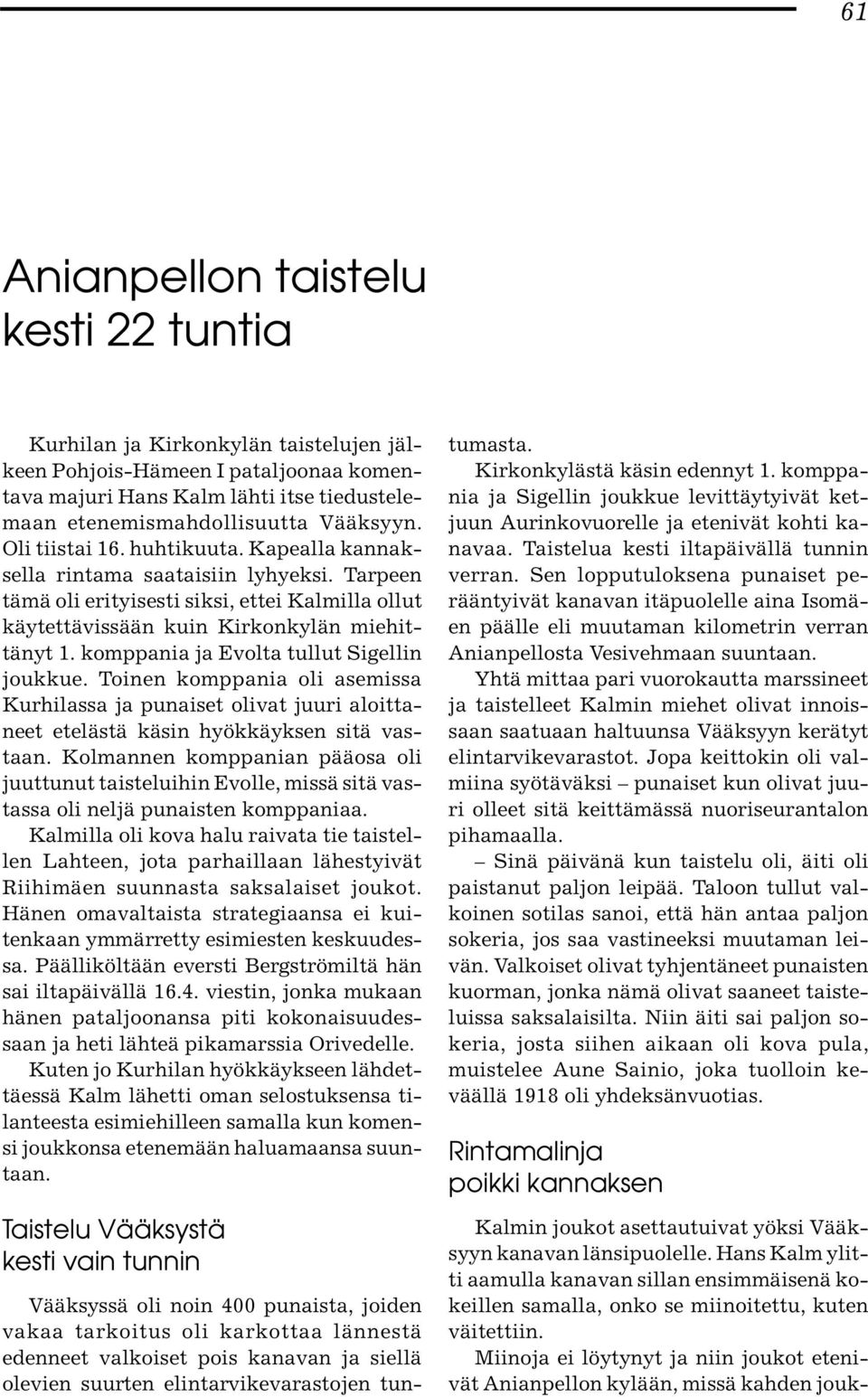 61

Anianpellon taistelu kesti 22 tuntia

Kurhilan ja Kirkonkylän taistelujen jälkeen Pohjois-Hämeen I pataljoonaa komentava majuri Hans Kalm lähti itse tiedustelemaan etenemismahdollisuutta Vääksyyn. Oli tiistai 16. huhtikuuta. Kapealla kannaksella rintama saataisiin lyhyeksi. Tarpeen tämä oli erityisesti siksi, ettei Kalmilla ollut käytettävissään kuin Kirkonkylän miehittänyt 1. komppania ja Evolta tullut Sigellin joukkue. Toinen komppania oli asemissa Kurhilassa ja punaiset olivat juuri aloittaneet etelästä käsin hyökkäyksen sitä vastaan. Kolmannen komppanian pääosa oli juuttunut taisteluihin Evolle, missä sitä vastassa oli neljä punaisten komppaniaa.

Kalmilla oli kova halu raivata tie taistellen Lahteen, jota parhaillaan lähestyivät Riihimäen suunnasta saksalaiset joukot. Hänen omavaltaista strategiaansa ei kuitenkaan ymmärretty esimiesten keskuudessa. Päälliköltään eversti Bergströmiltä hän sai iltapäivällä 16.4. viestin, jonka mukaan hänen pataljoonansa piti kokonaisuudessaan ja heti lähteä pikamarssia Orivedelle.

Kuten jo Kurhilan hyökkäykseen lähdettäessä Kalm lähetti oman selostuksensa tilanteesta esimiehilleen samalla kun komensi joukkonsa etenemään haluamaansa suuntaan.

Taistelu Vääksystä kesti vain tunnin

Vääksyssä oli noin 400 punaista, joiden vakaa tarkoitus oli karkottaa lännestä edenneet valkoiset pois kanavan ja siellä olevien suurten elintarvikevarastojen tuntumasta.

Kirkonkylästä käsin edennyt 1. komppania ja Sigellin joukkue levittäytyivät ketjuun Aurinkovuorelle ja etenivät kohti kanavaa. Taistelua kesti iltapäivällä tunnin verran. Sen lopputuloksena punaiset perääntyivät kanavan itäpuolelle aina Isomäen päälle eli muutaman kilometrin verran Anianpellosta Vesivehmaan suuntaan.

Yhtä mittaa pari vuorokautta marssineet ja taistelleet Kalmin miehet olivat innoissaan saatuaan haltuunsa Vääksyyn kerätyt elintarvikevarastot. Jopa keittokin oli valmiina syötäväksi – punaiset kun olivat juuri olleet sitä keittämässä nuoriseurantalon pihamaalla.

– Sinä päivänä kun taistelu oli, äiti oli paistanut paljon leipää. Taloon tullut valkoinen sotilas sanoi, että hän antaa paljon sokeria, jos saa vastineeksi muutaman leivän. Valkoiset olivat tyhjentäneet punaisten kuorman, jonka nämä olivat saaneet taisteluissa saksalaisilta. Niin äiti sai paljon sokeria, josta siihen aikaan oli kova pula, muistelee Aune Sainio, joka tuolloin keväällä 1918 oli yhdeksänvuotias.

Rintamalinja poikki kannaksen

Kalmin joukot asettautuivat yöksi Vääksyyn kanavan länsipuolelle. Hans Kalm ylitti aamulla kanavan sillan ensimmäisenä kokeillen samalla, onko se miinoitettu, kuten väitettiin.

Miinoja ei löytynyt ja niin joukot etenivät Anianpellon kylään, missä kahden jouk-